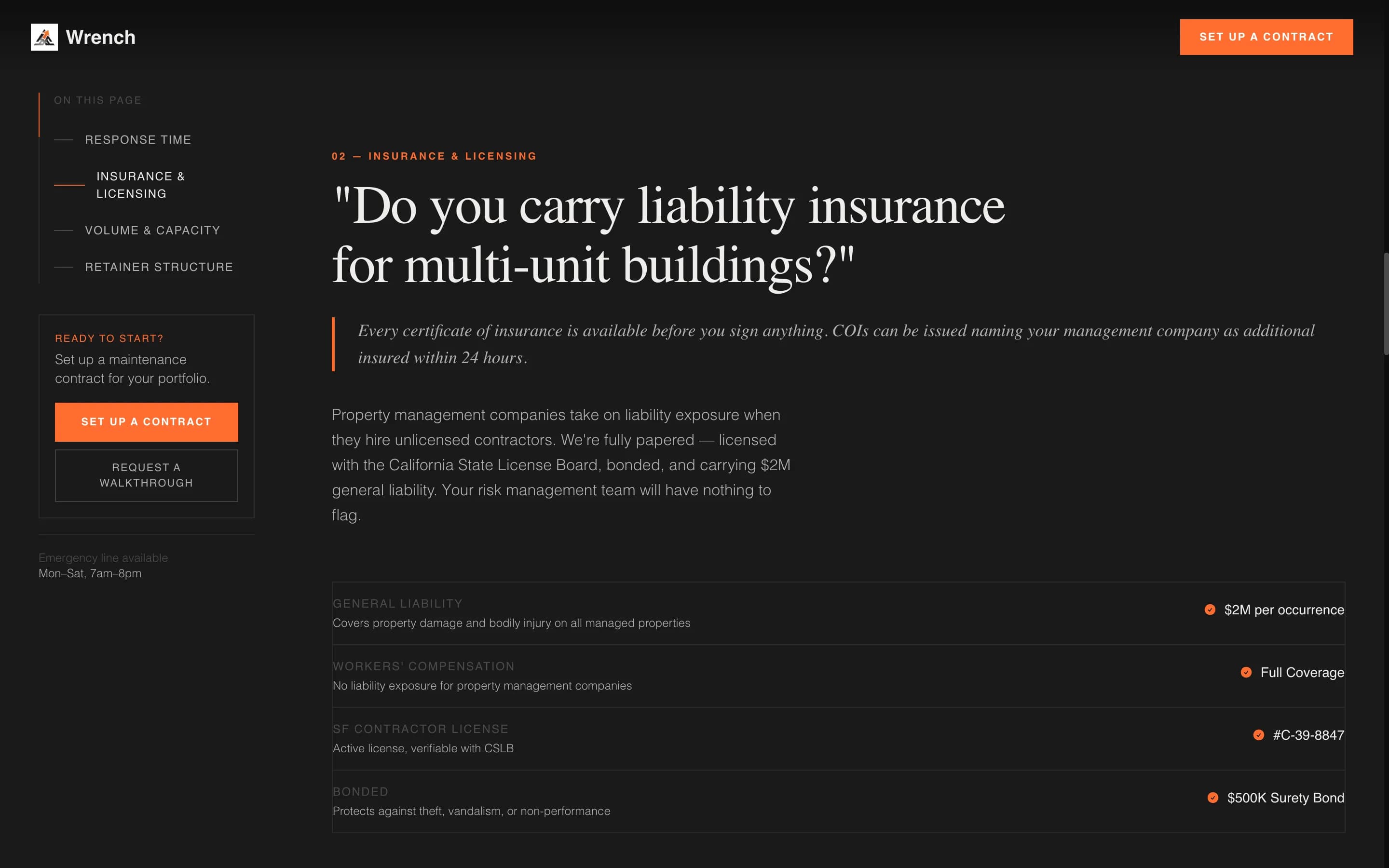 Wrench

SET UP A CONTRACT

ON THIS PAGE

RESPONSE TIME

INSURANCE & LICENSING

VOLUME & CAPACITY

RETAINER STRUCTURE

READY TO START?

Set up a maintenance contract for your portfolio.

SET UP A CONTRACT

REQUEST A WALKTHROUGH

Emergency line available
Mon–Sat, 7am–8pm

02 — INSURANCE & LICENSING

"Do you carry liability insurance for multi-unit buildings?"

Every certificate of insurance is available before you sign anything. COIs can be issued naming your management company as additional insured within 24 hours.

Property management companies take on liability exposure when they hire unlicensed contractors. We're fully papered — licensed with the California State License Board, bonded, and carrying $2M general liability. Your risk management team will have nothing to flag.

GENERAL LIABILITY
Covers property damage and bodily injury on all managed properties
$2M per occurrence

WORKERS' COMPENSATION
No liability exposure for property management companies
Full Coverage

SF CONTRACTOR LICENSE
Active license, verifiable with CSLB
#C-39-8847

BONDED
Protects against theft, vandalism, or non-performance
$500K Surety Bond